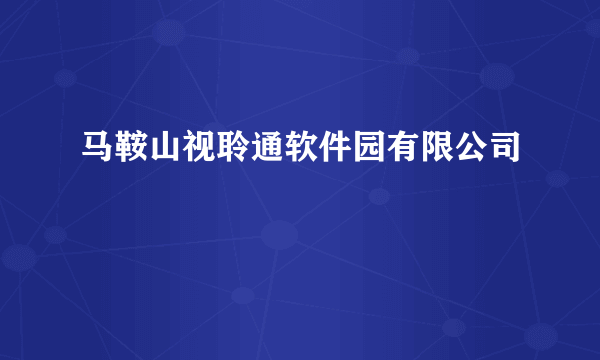 马鞍山视聆通软件园有限公司